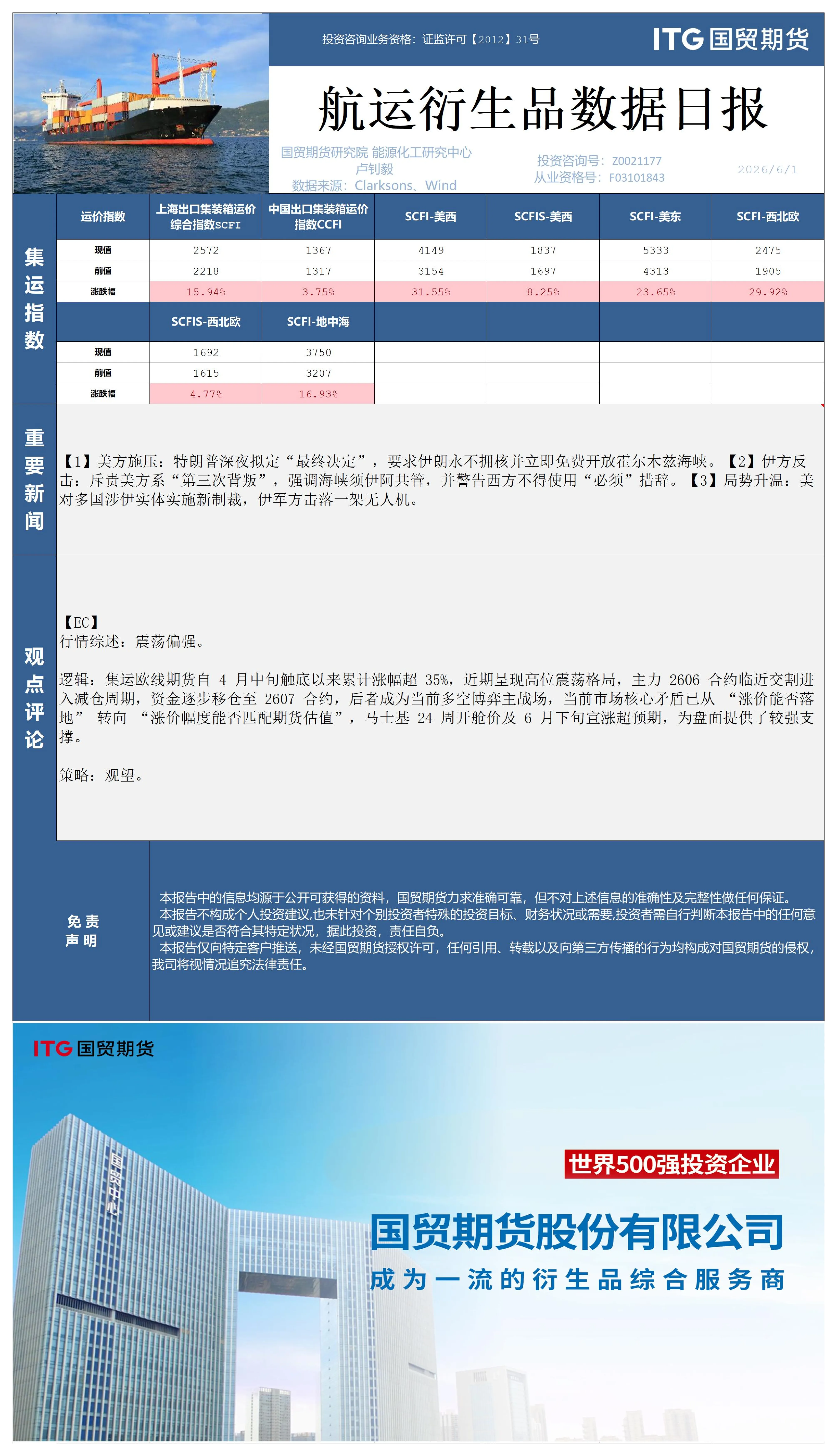 投资咨询业务资格：证监许可【2012】31号

ITG 国贸期货

航运衍生品数据日报

国贸期货研究院 能源化工研究中心
卢钊毅
数据来源：Clarksons、Wind

投资咨询号：Z0021177
从业资格号：F03101843

2026/6/1

集运指数

| 运价指数 | 上海出口集装箱运价综合指数SCFI | 中国出口集装箱运价指数CCFI | SCFI-美西 | SCFIS-美西 | SCFI-美东 | SCFI-西北欧 |
|---|---|---|---|---|---|---|
| 现值 | 2572 | 1367 | 4149 | 1837 | 5333 | 2475 |
| 前值 | 2218 | 1317 | 3154 | 1697 | 4313 | 1905 |
| 涨跌幅 | 15.94% | 3.75% | 31.55% | 8.25% | 23.65% | 29.92% |
|  | SCFIS-西北欧 | SCFI-地中海 |  |  |  |  |
| 现值 | 1692 | 3750 |  |  |  |  |
| 前值 | 1615 | 3207 |  |  |  |  |
| 涨跌幅 | 4.77% | 16.93% |  |  |  |  |

重要新闻

【1】美方施压：特朗普深夜拟定“最终决定”，要求伊朗永不拥核并立即免费开放霍尔木兹海峡。【2】伊方反击：斥责美方系“第三次背叛”，强调海峡须伊阿共管，并警告西方不得使用“必须”措辞。【3】局势升温：美对多国涉伊实体实施新制裁，伊军方击落一架无人机。

观点评论

【EC】
行情综述：震荡偏强。

逻辑：集运欧线期货自 4 月中旬触底以来累计涨幅超 35%，近期呈现高位震荡格局，主力 2606 合约临近交割进入减仓周期，资金逐步移仓至 2607 合约，后者成为当前多空博弈主战场，当前市场核心矛盾已从 “涨价能否落地” 转向 “涨价幅度能否匹配期货估值”，马士基 24 周开舱价及 6 月下旬宣涨超预期，为盘面提供了较强支撑。

策略：观望。

免责声明

本报告中的信息均源于公开可获得的资料，国贸期货力求准确可靠，但不对上述信息的准确性及完整性做任何保证。
本报告不构成个人投资建议,也未针对个别投资者特殊的投资目标、财务状况或需要,投资者需自行判断本报告中的任何意见或建议是否符合其特定状况，据此投资，责任自负。
本报告仅向特定客户推送，未经国贸期货授权许可，任何引用、转载以及向第三方传播的行为均构成对国贸期货的侵权，我司将视情况追究法律责任。

ITG 国贸期货

国贸中心

世界500强投资企业

国贸期货股份有限公司

成为一流的衍生品综合服务商